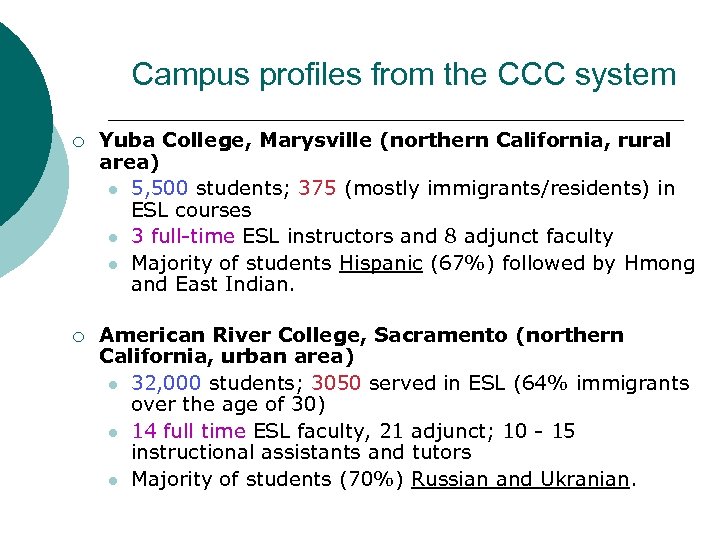 Campus profiles from the CCC system

Yuba College, Marysville (northern California, rural area)

5,500 students; 375 (mostly immigrants/residents) in ESL courses

3 full-time ESL instructors and 8 adjunct faculty

Majority of students Hispanic (67%) followed by Hmong and East Indian.

American River College, Sacramento (northern California, urban area)

32,000 students; 3050 served in ESL (64% immigrants over the age of 30)

14 full time ESL faculty, 21 adjunct; 10 - 15 instructional assistants and tutors

Majority of students (70%) Russian and Ukranian.